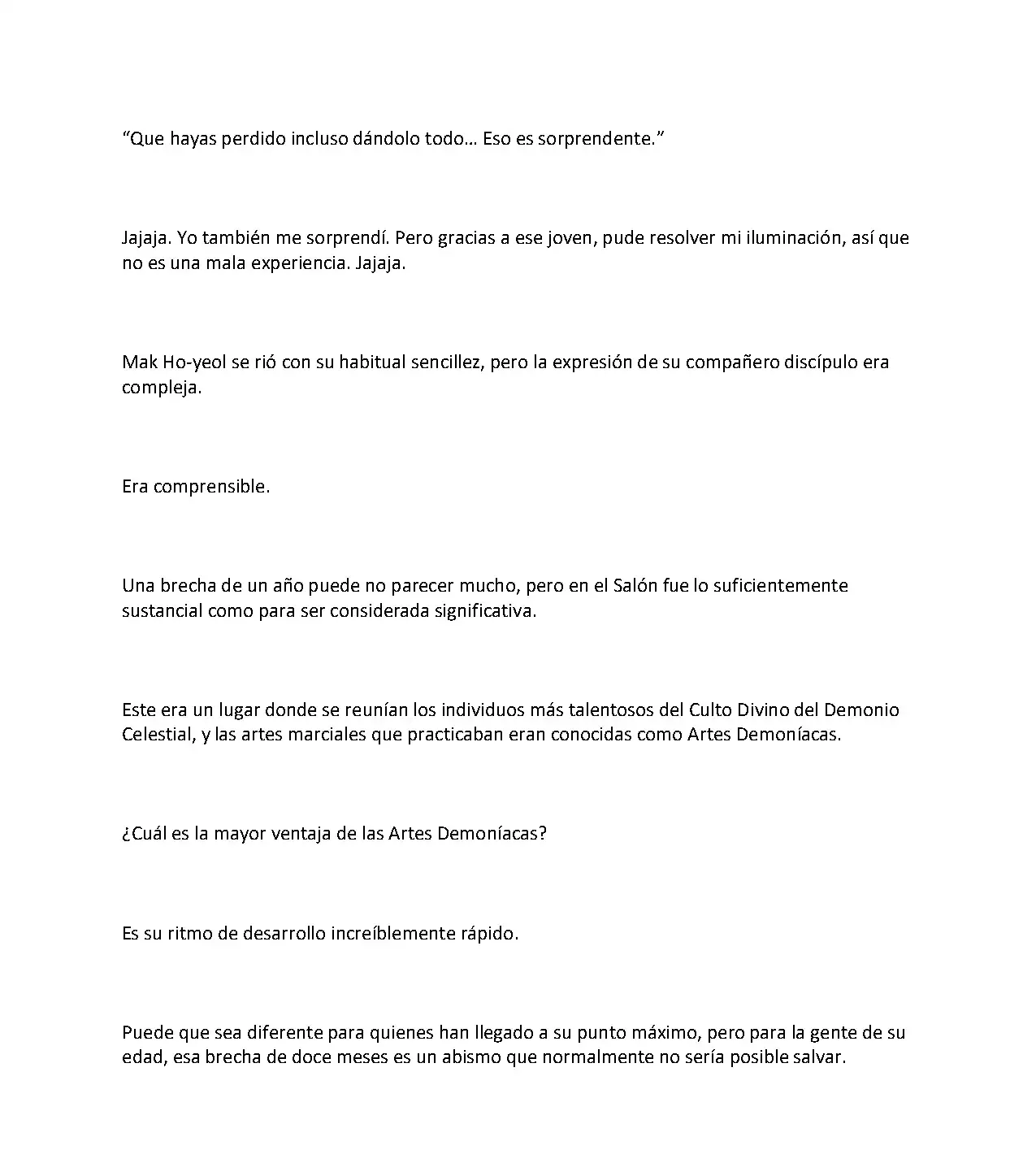 "Que hayas perdido incluso dándolo todo… Eso es sorprendente."

Jajaja. Yo también me sorprendí. Pero gracias a ese joven, pude resolver mi iluminación, así que no es una mala experiencia. Jajaja.

Mak Ho-yeol se rió con su habitual sencillez, pero la expresión de su compañero discípulo era compleja.

Era comprensible.

Una brecha de un año puede no parecer mucho, pero en el Salón fue lo suficientemente sustancial como para ser considerada significativa.

Este era un lugar donde se reunían los individuos más talentosos del Culto Divino del Demonio Celestial, y las artes marciales que practicaban eran conocidas como Artes Demoníacas.

¿Cuál es la mayor ventaja de las Artes Demoníacas?

Es su ritmo de desarrollo increíblemente rápido.

Puede que sea diferente para quienes han llegado a su punto máximo, pero para la gente de su edad, esa brecha de doce meses es un abismo que normalmente no sería posible salvar.